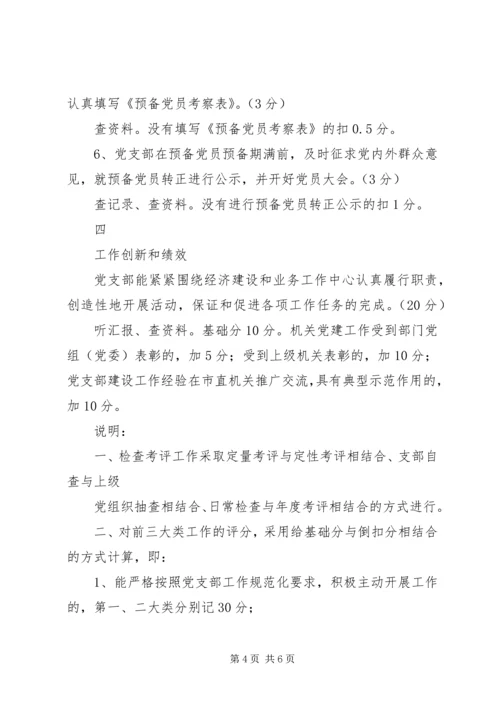 认真填写《预备党员考察表》。（3分）

查资料。没有填写《预备党员考察表》的扣0.5分。

6、党支部在预备党员预备期满前，及时征求党内外群众意见，就预备党员转正进行公示，并开好党员大会。（3分）

查记录、查资料。没有进行预备党员转正公示的扣1分。

四

工作创新和绩效

党支部能紧紧围绕经济建设和业务工作中心认真履行职责，创造性地开展活动，保证和促进各项工作任务的完成。（20分）

听汇报、查资料。基础分10分。机关党建工作受到部门党组（党委）表彰的，加5分；受到上级机关表彰的，加10分；党支部建设工作经验在市直机关推广交流，具有典型示范作用的，加10分。

说明：

一、检查考评工作采取定量考评与定性考评相结合、支部自查与上级

党组织抽查相结合、日常检查与年度考评相结合的方式进行。

二、对前三大类工作的评分，采用给基础分与倒扣分相结合的方式计算，即：

1、能严格按照党支部工作规范化要求，积极主动开展工作的，第一、二大类分别记30分；

第4页 共6页